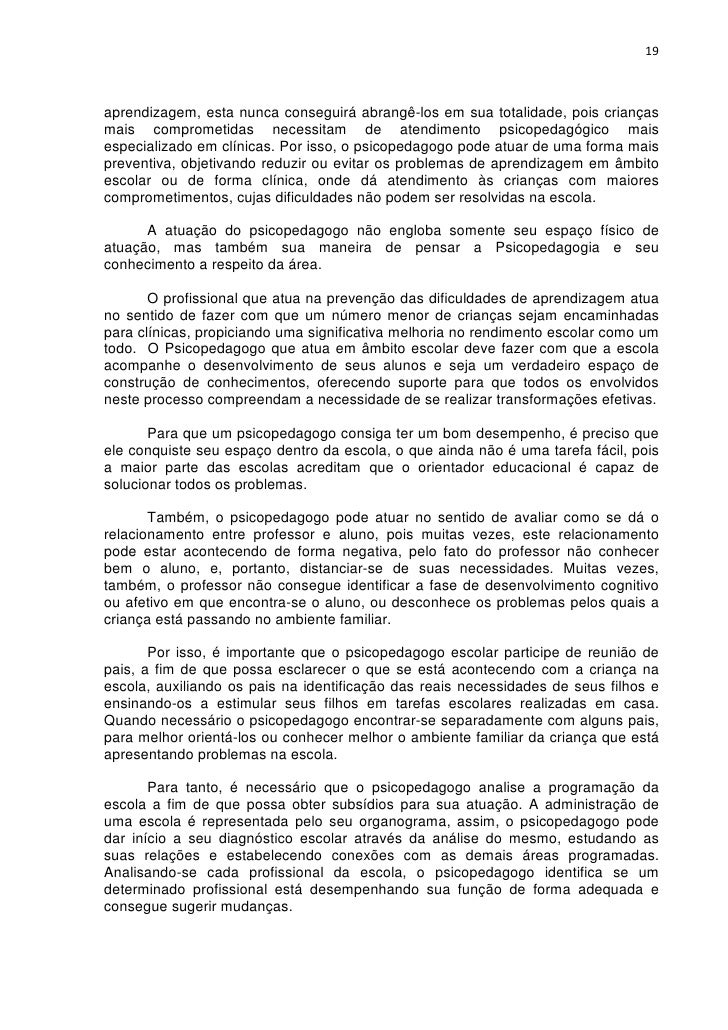 19

aprendizagem, esta nunca conseguirá abrangê-los em sua totalidade, pois crianças mais comprometidas necessitam de atendimento psicopedagógico mais especializado em clínicas. Por isso, o psicopedagogo pode atuar de uma forma mais preventiva, objetivando reduzir ou evitar os problemas de aprendizagem em âmbito escolar ou de forma clínica, onde dá atendimento às crianças com maiores comprometimentos, cujas dificuldades não podem ser resolvidas na escola.

A atuação do psicopedagogo não engloba somente seu espaço físico de atuação, mas também sua maneira de pensar a Psicopedagogia e seu conhecimento a respeito da área.

O profissional que atua na prevenção das dificuldades de aprendizagem atua no sentido de fazer com que um número menor de crianças sejam encaminhadas para clínicas, propiciando uma significativa melhoria no rendimento escolar como um todo. O Psicopedagogo que atua em âmbito escolar deve fazer com que a escola acompanhe o desenvolvimento de seus alunos e seja um verdadeiro espaço de construção de conhecimentos, oferecendo suporte para que todos os envolvidos neste processo compreendam a necessidade de se realizar transformações efetivas.

Para que um psicopedagogo consiga ter um bom desempenho, é preciso que ele conquiste seu espaço dentro da escola, o que ainda não é uma tarefa fácil, pois a maior parte das escolas acreditam que o orientador educacional é capaz de solucionar todos os problemas.

Também, o psicopedagogo pode atuar no sentido de avaliar como se dá o relacionamento entre professor e aluno, pois muitas vezes, este relacionamento pode estar acontecendo de forma negativa, pelo fato do professor não conhecer bem o aluno, e, portanto, distanciar-se de suas necessidades. Muitas vezes, também, o professor não consegue identificar a fase de desenvolvimento cognitivo ou afetivo em que encontra-se o aluno, ou desconhece os problemas pelos quais a criança está passando no ambiente familiar.

Por isso, é importante que o psicopedagogo escolar participe de reunião de pais, a fim de que possa esclarecer o que se está acontecendo com a criança na escola, auxiliando os pais na identificação das reais necessidades de seus filhos e ensinando-os a estimular seus filhos em tarefas escolares realizadas em casa. Quando necessário o psicopedagogo encontrar-se separadamente com alguns pais, para melhor orientá-los ou conhecer melhor o ambiente familiar da criança que está apresentando problemas na escola.

Para tanto, é necessário que o psicopedagogo analise a programação da escola a fim de que possa obter subsídios para sua atuação. A administração de uma escola é representada pelo seu organograma, assim, o psicopedagogo pode dar início a seu diagnóstico escolar através da análise do mesmo, estudando as suas relações e estabelecendo conexões com as demais áreas programadas. Analisando-se cada profissional da escola, o psicopedagogo identifica se um determinado profissional está desempenhando sua função de forma adequada e consegue sugerir mudanças.